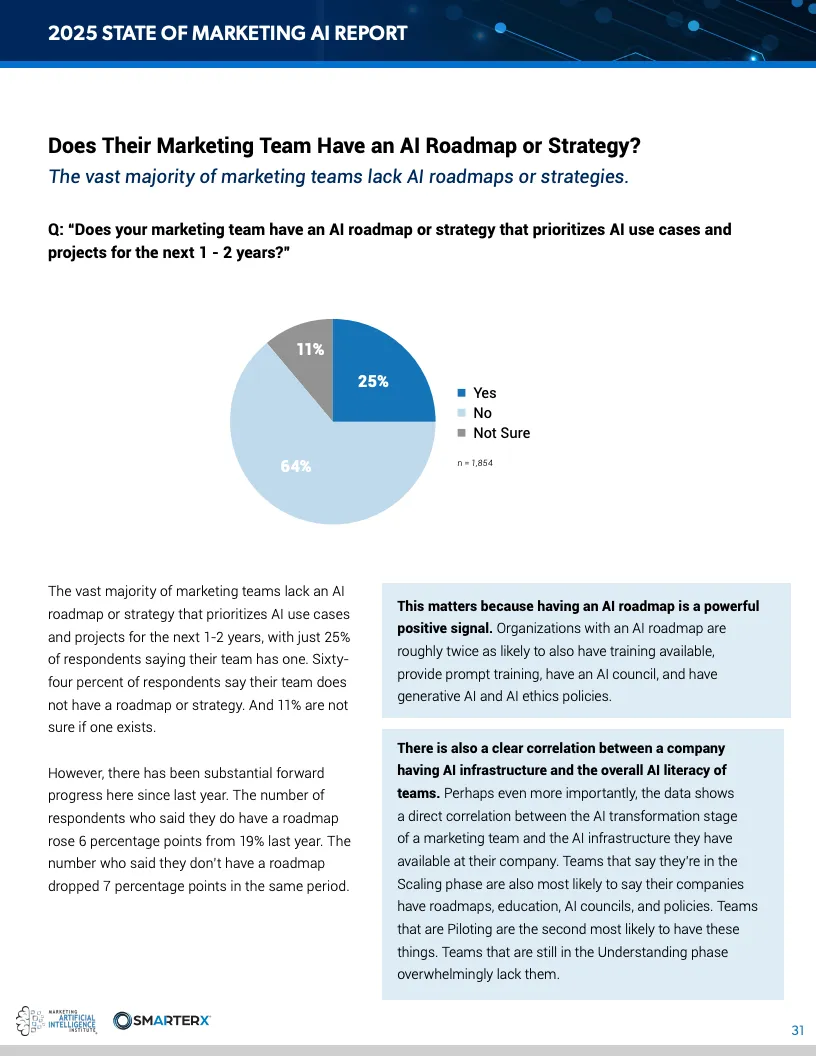 2025 STATE OF MARKETING AI REPORT

Does Their Marketing Team Have an AI Roadmap or Strategy?

The vast majority of marketing teams lack AI roadmaps or strategies.

Q: "Does your marketing team have an AI roadmap or strategy that prioritizes AI use cases and projects for the next 1 - 2 years?"

11%
25%
64%

Yes
No
Not Sure

n = 1,854

The vast majority of marketing teams lack an AI roadmap or strategy that prioritizes AI use cases and projects for the next 1-2 years, with just 25% of respondents saying their team has one. Sixty-four percent of respondents say their team does not have a roadmap or strategy. And 11% are not sure if one exists.

However, there has been substantial forward progress here since last year. The number of respondents who said they do have a roadmap rose 6 percentage points from 19% last year. The number who said they don't have a roadmap dropped 7 percentage points in the same period.

This matters because having an AI roadmap is a powerful positive signal. Organizations with an AI roadmap are roughly twice as likely to also have training available, provide prompt training, have an AI council, and have generative AI and AI ethics policies.

There is also a clear correlation between a company having AI infrastructure and the overall AI literacy of teams. Perhaps even more importantly, the data shows a direct correlation between the AI transformation stage of a marketing team and the AI infrastructure they have available at their company. Teams that say they're in the Scaling phase are also most likely to say their companies have roadmaps, education, AI councils, and policies. Teams that are Piloting are the second most likely to have these things. Teams that are still in the Understanding phase overwhelmingly lack them.

MARKETING ARTIFICIAL INTELLIGENCE INSTITUTE

SMARTERX

31